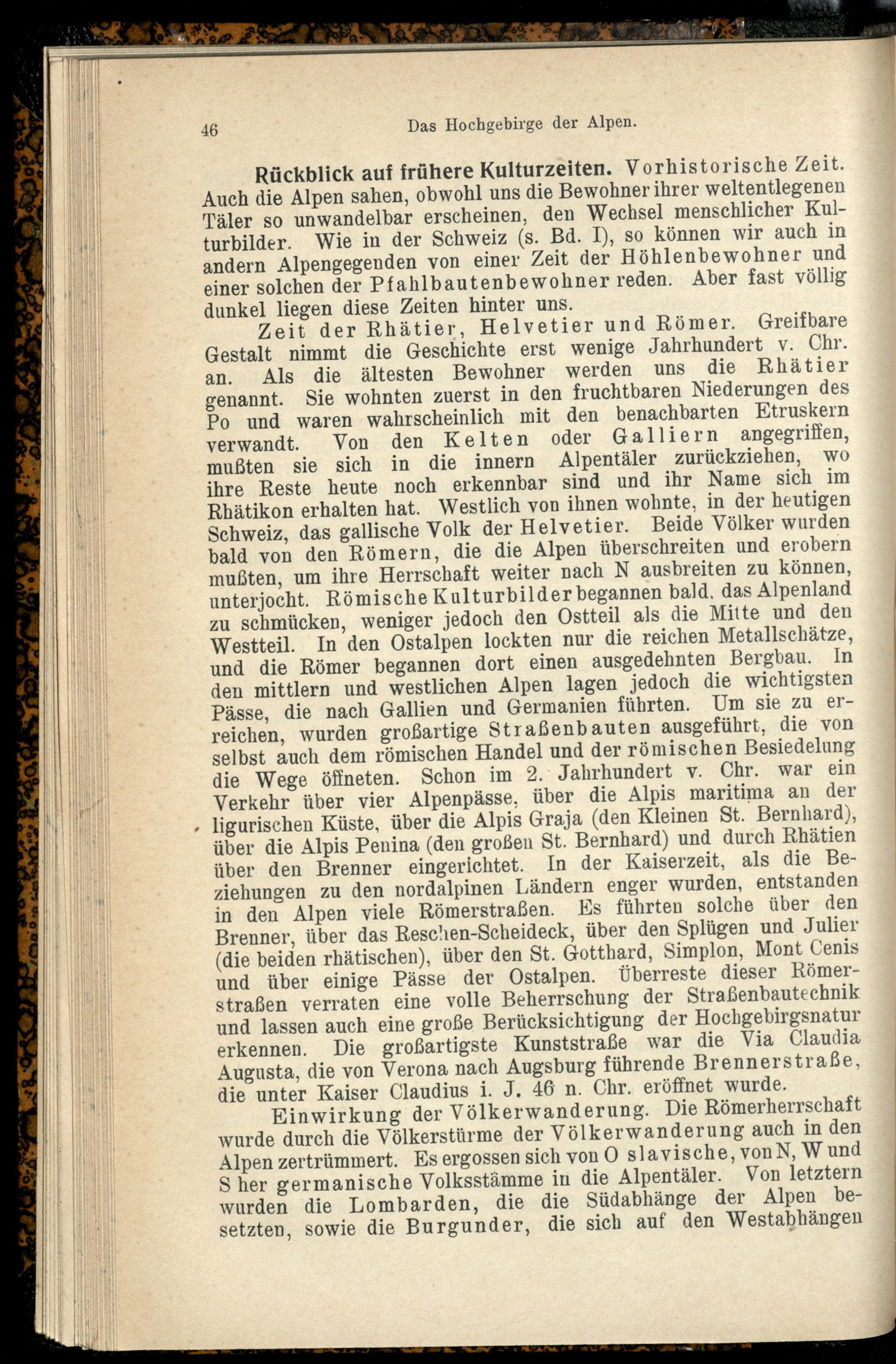 46 Das Hochgebirge der Alpen.

Rückblick auf frühere Kulturzeiten. Vorhistorische Zeit. Auch die Alpen sahen, obwohl uns die Bewohner ihrer weltentlegenen Täler so unwandelbar erscheinen, den Wechsel menschlicher Kulturbilder. Wie in der Schweiz (s. Bd. I), so können wir auch in andern Alpengegenden von einer Zeit der Höhlenbewohner und einer solchen der Pfahlbautenbewohner reden. Aber fast völlig dunkel liegen diese Zeiten hinter uns.

Zeit der Rhätier, Helvetier und Römer. Greifbare Gestalt nimmt die Geschichte erst wenige Jahrhundert v. Chr. an. Als die ältesten Bewohner werden uns die Rhätier genannt. Sie wohnten zuerst in den fruchtbaren Niederungen des Po und waren wahrscheinlich mit den benachbarten Etruskern verwandt. Von den Kelten oder Galliern angegriffen, mußten sie sich in die innern Alpentäler zurückziehen, wo ihre Reste heute noch erkennbar sind und ihr Name sich im Rhätikon erhalten hat. Westlich von ihnen wohnte, in der heutigen Schweiz, das gallische Volk der Helvetier. Beide Völker wurden bald von den Römern, die die Alpen überschreiten und erobern mußten, um ihre Herrschaft weiter nach N ausbreiten zu können, unterjocht. Römische Kulturbilder begannen bald, das Alpenland zu schmücken, weniger jedoch den Ostteil als die Mitte und den Westteil. In den Ostalpen lockten nur die reichen Metallschätze, und die Römer begannen dort einen ausgedehnten Bergbau. In den mittlern und westlichen Alpen lagen jedoch die wichtigsten Pässe, die nach Gallien und Germanien führten. Um sie zu erreichen, wurden großartige Straßenbauten ausgeführt, die von selbst auch dem römischen Handel und der römischen Besiedelung die Wege öffneten. Schon im 2. Jahrhundert v. Chr. war ein Verkehr über vier Alpenpässe, über die Alpis maritima an der ligurischen Küste, über die Alpis Graja (den Kleinen St. Bernhard), über die Alpis Penina (den großen St. Bernhard) und durch Rhätien über den Brenner eingerichtet. In der Kaiserzeit, als die Beziehungen zu den nordalpinen Ländern enger wurden, entstanden in den Alpen viele Römerstraßen. Es führten solche über den Brenner, über das Reschen-Scheideck, über den Splügen und Julier (die beiden rhätischen), über den St. Gotthard, Simplon, Mont Cenis und über einige Pässe der Ostalpen. Überreste dieser Römerstraßen verraten eine volle Beherrschung der Straßenbautechnik und lassen auch eine große Berücksichtigung der Hochgebirgsnatur erkennen. Die großartigste Kunststraße war die Via Claudia Augusta, die von Verona nach Augsburg führende Brennerstraße, die unter Kaiser Claudius i. J. 46 n. Chr. eröffnet wurde.

Einwirkung der Völkerwanderung. Die Römerherrschaft wurde durch die Völkerstürme der Völkerwanderung auch in den Alpen zertrümmert. Es ergossen sich von O slavische, von N, W und S her germanische Volksstämme in die Alpentäler. Von letztern wurden die Lombarden, die die Südabhänge der Alpen besetzten, sowie die Burgunder, die sich auf den Westabhängen